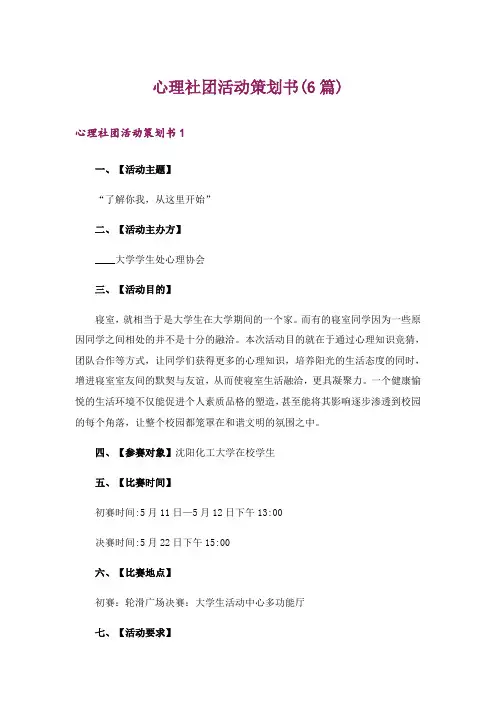 心理社团活动策划书(6篇)

心理社团活动策划书1

一、【活动主题】

“了解你我，从这里开始”

二、【活动主办方】

____大学学生处心理协会

三、【活动目的】

寝室，就相当于是大学生在大学期间的一个家。而有的寝室同学因为一些原因同学之间相处的并不是十分的融洽。本次活动目的就在于通过心理知识竞猜，团队合作等方式，让同学们获得更多的心理知识，培养阳光的生活态度的同时，增进寝室室友间的默契与友谊，从而使寝室生活融洽，更具凝聚力。一个健康愉悦的生活环境不仅能促进个人素质品格的塑造，甚至能将其影响逐步渗透到校园的每个角落，让整个校园都笼罩在和谐文明的氛围之中。

四、【参赛对象】沈阳化工大学在校学生

五、【比赛时间】

初赛时间:5月11日—5月12日下午13:00

决赛时间:5月22日下午15:00

六、【比赛地点】

初赛：轮滑广场决赛：大学生活动中心多功能厅

七、【活动要求】